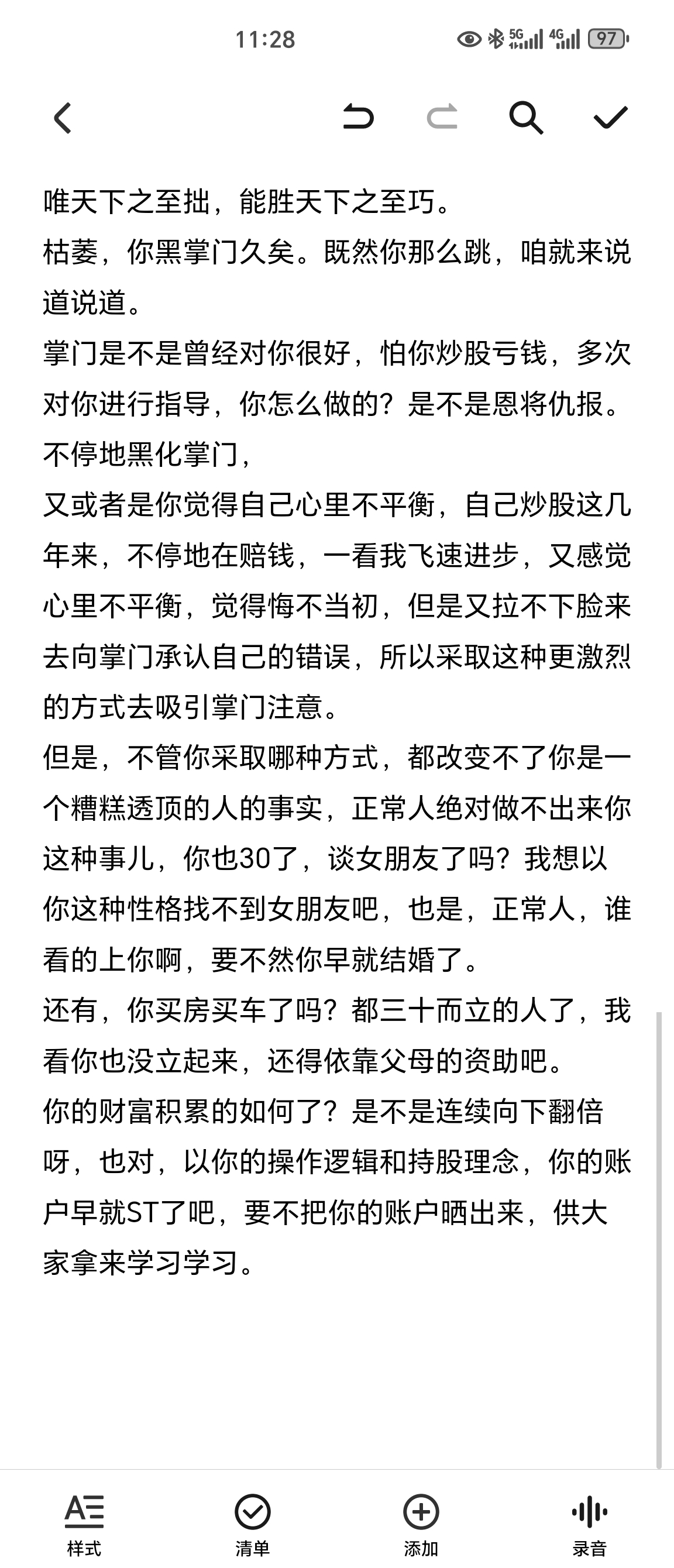 11:28

5G 4G 97

唯天下之至拙，能胜天下之至巧。
枯萎，你黑掌门久矣。既然你那么跳，咱就来说道说道。
掌门是不是曾经对你很好，怕你炒股亏钱，多次对你进行指导，你怎么做的？是不是恩将仇报。不停地黑化掌门，
又或者是你觉得自己心里不平衡，自己炒股这几年来，不停地在赔钱，一看我飞速进步，又感觉心里不平衡，觉得悔不当初，但是又拉不下脸来去向掌门承认自己的错误，所以采取这种更激烈的方式去吸引掌门注意。
但是，不管你采取哪种方式，都改变不了你是一个糟糕透顶的人的事实，正常人绝对做不出来你这种事儿，你也30了，谈女朋友了吗？我想以你这种性格找不到女朋友吧，也是，正常人，谁看的上你啊，要不然你早就结婚了。
还有，你买房买车了吗？都三十而立的人了，我看你也没立起来，还得依靠父母的资助吧。
你的财富积累的如何了？是不是连续向下翻倍呀，也对，以你的操作逻辑和持股理念，你的账户早就ST了吧，要不把你的账户晒出来，供大家拿来学习学习。

样式
清单
添加
录音